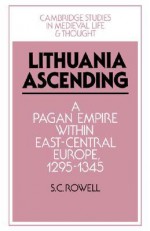 CAMBRIDGE STUDIES IN MEDIEVAL LIFE & THOUGHT

LITHUANIA ASCENDING

A PAGAN EMPIRE WITHIN EAST-CENTRAL EUROPE, 1295-1345

S.C. ROWELL